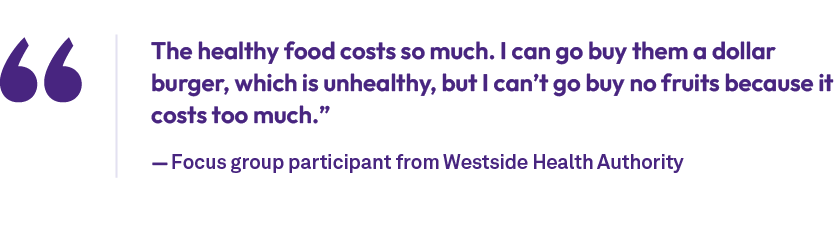 “

The healthy food costs so much. I can go buy them a dollar burger, which is unhealthy, but I can’t go buy no fruits because it costs too much.”

— Focus group participant from Westside Health Authority